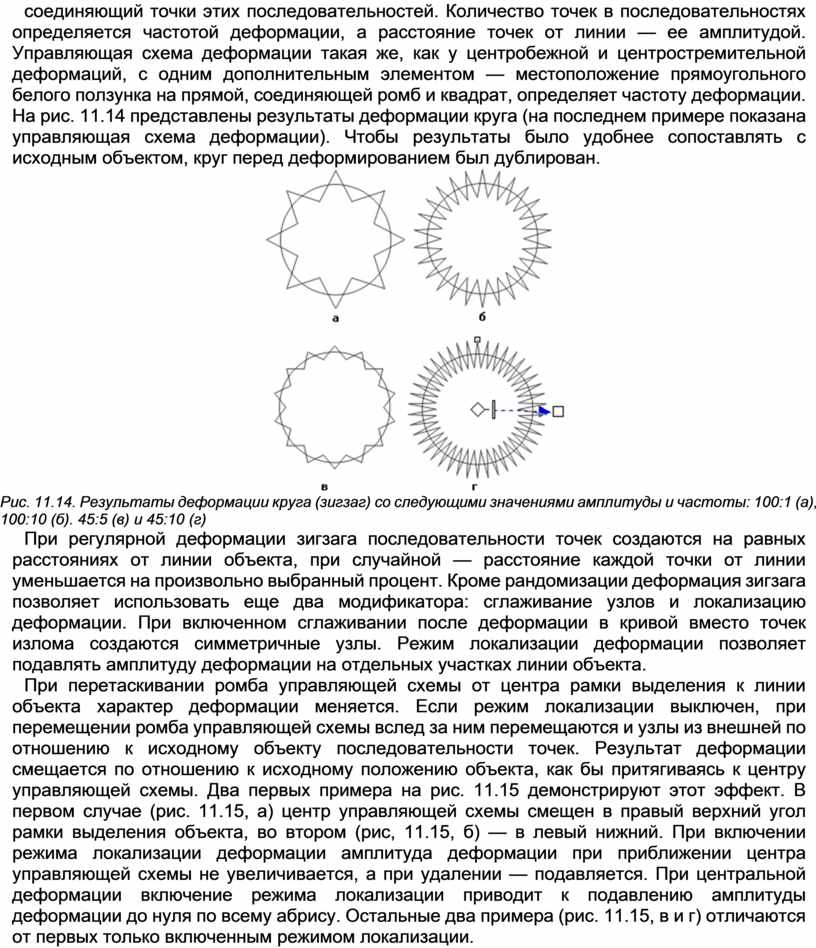 соединяющий точки этих последовательностей. Количество точек в последовательностях определяется частотой деформации, а расстояние точек от линии — ее амплитудой. Управляющая схема деформации такая же, как у центробежной и центростремительной деформаций, с одним дополнительным элементом — местоположение прямоугольного белого ползунка на прямой, соединяющей ромб и квадрат, определяет частоту деформации. На рис. 11.14 представлены результаты деформации круга (на последнем примере показана управляющая схема деформации). Чтобы результаты было удобнее сопоставлять с исходным объектом, круг перед деформированием был дублирован.

а

б

в

г

Рис. 11.14. Результаты деформации круга (зигзаг) со следующими значениями амплитуды и частоты: 100:1 (а), 100:10 (б). 45:5 (в) и 45:10 (г)

При регулярной деформации зигзага последовательности точек создаются на равных расстояниях от линии объекта, при случайной — расстояние каждой точки от линии уменьшается на произвольно выбранный процент. Кроме рандомизации деформация зигзага позволяет использовать еще два модификатора: сглаживание узлов и локализацию деформации. При включенном сглаживании после деформации в кривой вместо точек излома создаются симметричные узлы. Режим локализации деформации позволяет подавлять амплитуду деформации на отдельных участках линии объекта.

При перетаскивании ромба управляющей схемы от центра рамки выделения к линии объекта характер деформации меняется. Если режим локализации выключен, при перемещении ромба управляющей схемы вслед за ним перемещаются и узлы из внешней по отношению к исходному объекту последовательности точек. Результат деформации смещается по отношению к исходному положению объекта, как бы притягиваясь к центру управляющей схемы. Два первых примера на рис. 11.15 демонстрируют этот эффект. В первом случае (рис. 11.15, а) центр управляющей схемы смещен в правый верхний угол рамки выделения объекта, во втором (рис, 11.15, б) — в левый нижний. При включении режима локализации деформации амплитуда деформации при приближении центра управляющей схемы не увеличивается, а при удалении — подавляется. При центральной деформации включение режима локализации приводит к подавлению амплитуды деформации до нуля по всему абрису. Остальные два примера (рис. 11.15, в и г) отличаются от первых только включенным режимом локализации.